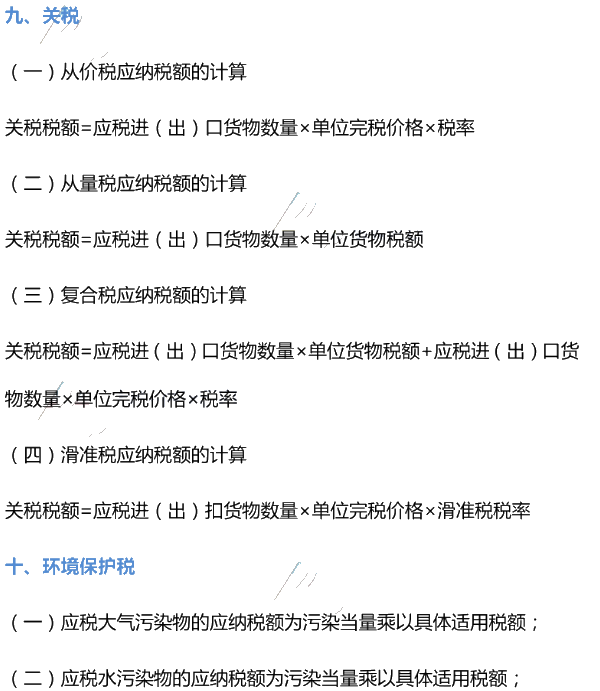 九、关税

（一）从价税应纳税额的计算

关税税额=应税进（出）口货物数量×单位完税价格×税率

（二）从量税应纳税额的计算

关税税额=应税进（出）口货物数量×单位货物税额

（三）复合税应纳税额的计算

关税税额=应税进（出）口货物数量×单位货物税额+应税进（出）口货物数量×单位完税价格×税率

（四）滑准税应纳税额的计算

关税税额=应税进（出）扣货物数量×单位完税价格×滑准税税率

十、环境保护税

（一）应税大气污染物的应纳税额为污染当量乘以具体适用税额；

（二）应税水污染物的应纳税额为污染当量乘以具体适用税额；